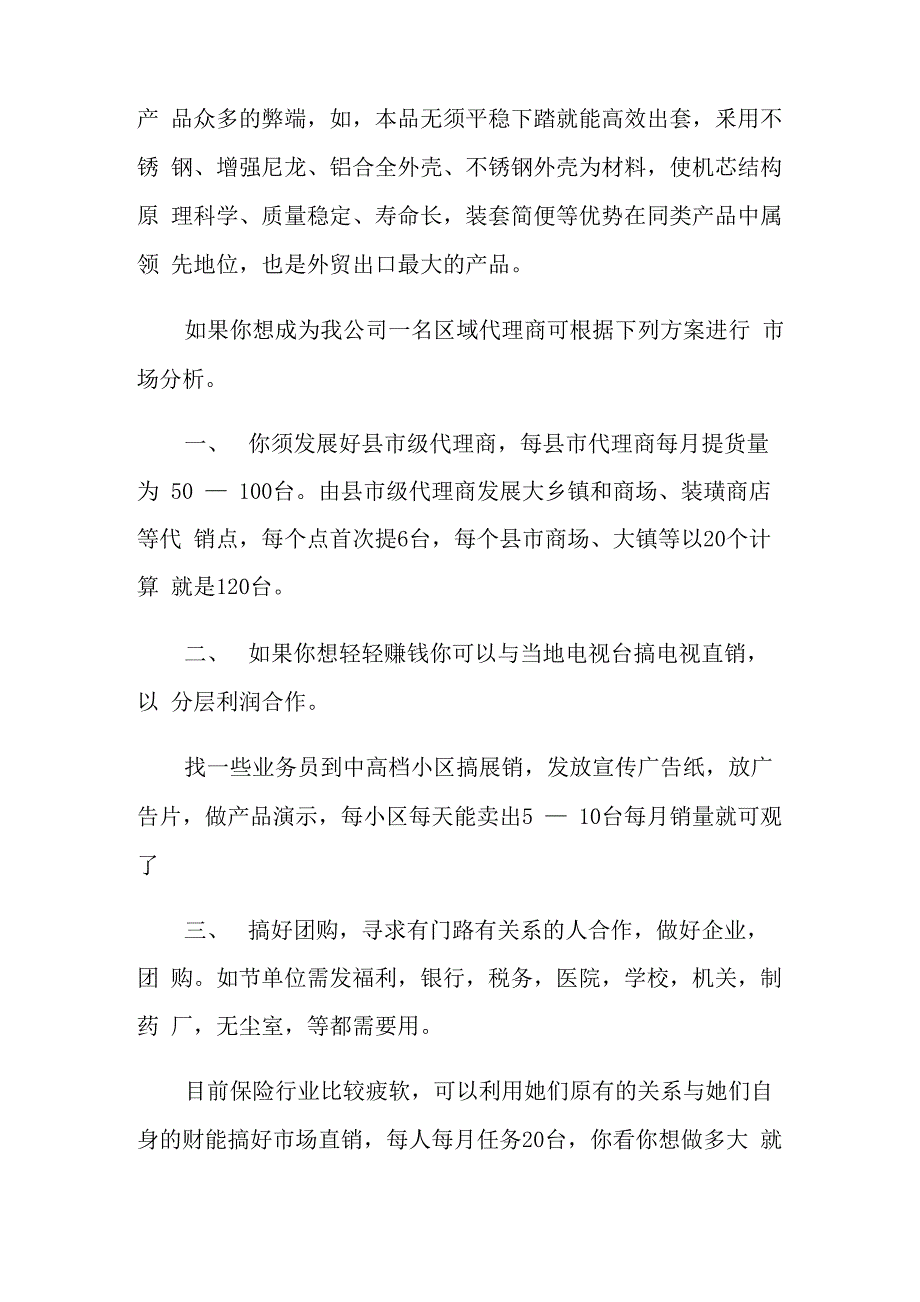 产 品众多的弊端，如，本品无须平稳下踏就能高效出套，采用不锈 钢、增强尼龙、铝合全外壳、不锈钢外壳为材料，使机芯结构原 理科学、质量稳定、寿命长，装套简便等优势在同类产品中属领 先地位，也是外贸出口最大的产品。

如果你想成为我公司一名区域代理商可根据下列方案进行 市场分析。

一、 你须发展好县市级代理商，每县市代理商每月提货量为 50 — 100台。由县市级代理商发展大乡镇和商场、装璜商店等代 销点，每个点首次提6台，每个县市商场、大镇等以20个计算 就是120台。

二、 如果你想轻轻赚钱你可以与当地电视台搞电视直销，以 分层利润合作。

找一些业务员到中高档小区搞展销，发放宣传广告纸，放广告片，做产品演示，每小区每天能卖出5 — 10台每月销量就可观了

三、 搞好团购，寻求有门路有关系的人合作，做好企业，团 购。如节单位需发福利，银行，税务，医院，学校，机关，制药 厂，无尘室，等都需要用。

目前保险行业比较疲软，可以利用她们原有的关系与她们自身的财能搞好市场直销，每人每月任务20台，你看你想做多大 就